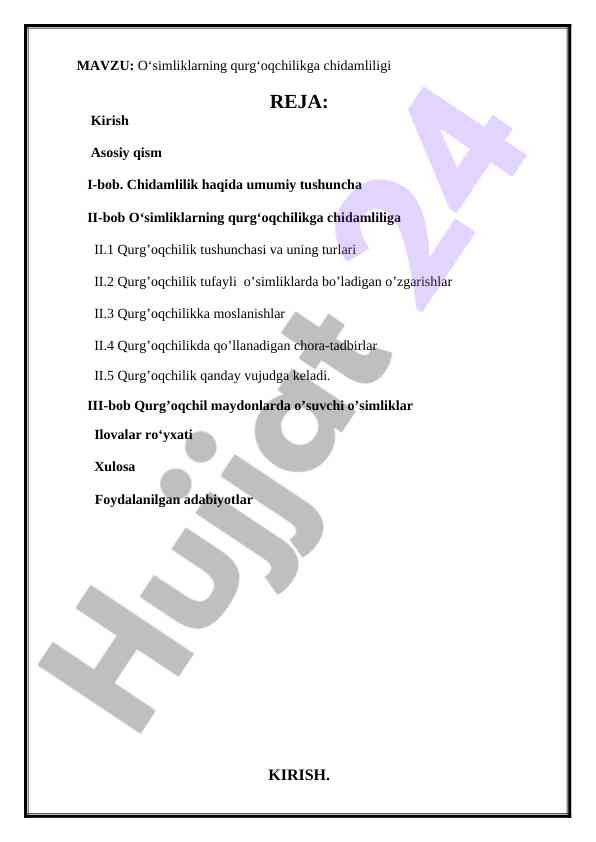 MAVZU: O‘simliklarning qurg‘oqchilikga chidamliligi

REJA:

Kirish

Asosiy qism

I-bob. Chidamlilik haqida umumiy tushuncha

II-bob O‘simliklarning qurg‘oqchilikga chidamliliga

II.1 Qurg’oqchilik tushunchasi va uning turlari

II.2 Qurg’oqchilik tufayli o’simliklarda bo’ladigan o’zgarishlar

II.3 Qurg’oqchilikka moslanishlar

II.4 Qurg’oqchilikda qo’llanadigan chora-tadbirlar

II.5 Qurg’oqchilik qanday vujudga keladi.

III-bob Qurg’oqchil maydonlarda o’suvchi o’simliklar

Ilovalar ro‘yxati

Xulosa

Foydalanilgan adabiyotlar

Hujjat 24

KIRISH.